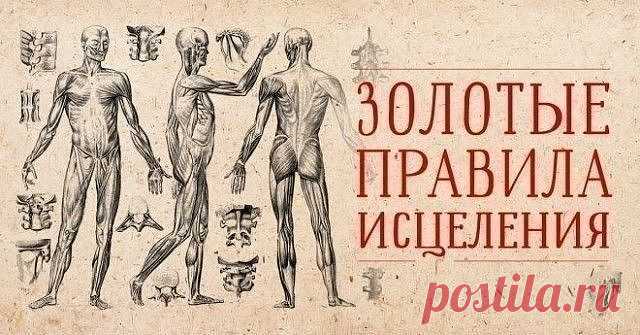 ЗОЛОТЫЕ ПРАВИЛА ИСЦЕЛЕНИЯ

postila.ru